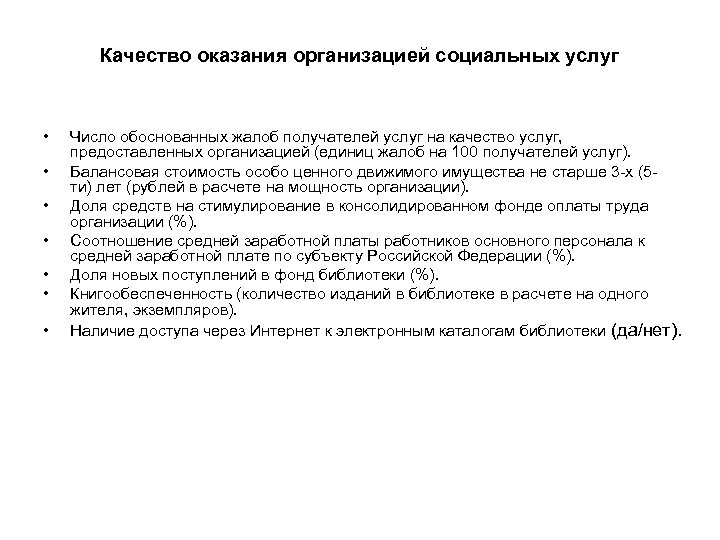 Качество оказания организацией социальных услуг

• Число обоснованных жалоб получателей услуг на качество услуг, предоставленных организацией (единиц жалоб на 100 получателей услуг).
• Балансовая стоимость особо ценного движимого имущества не старше 3-х (5-ти) лет (рублей в расчете на мощность организации).
• Доля средств на стимулирование в консолидированном фонде оплаты труда организации (%).
• Соотношение средней заработной платы работников основного персонала к средней заработной плате по субъекту Российской Федерации (%).
• Доля новых поступлений в фонд библиотеки (%).
• Книгообеспеченность (количество изданий в библиотеке в расчете на одного жителя, экземпляров).
• Наличие доступа через Интернет к электронным каталогам библиотеки (да/нет).